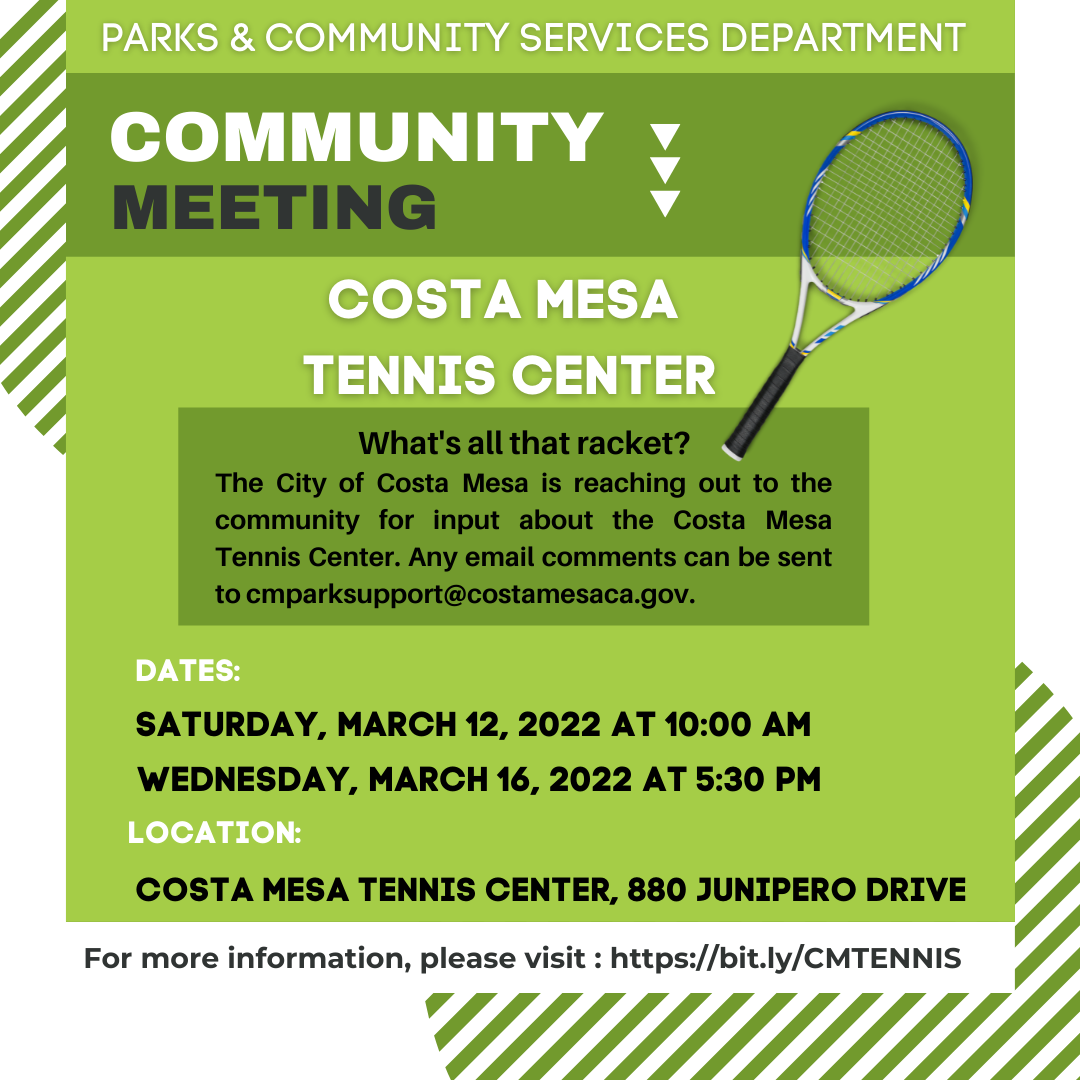 PARKS & COMMUNITY SERVICES DEPARTMENT

COMMUNITY
MEETING

COSTA MESA
TENNIS CENTER

What's all that racket?
The City of Costa Mesa is reaching out to the community for input about the Costa Mesa Tennis Center. Any email comments can be sent to cmparksupport@costamesaca.gov.

DATES:

SATURDAY, MARCH 12, 2022 AT 10:00 AM

WEDNESDAY, MARCH 16, 2022 AT 5:30 PM

LOCATION:

COSTA MESA TENNIS CENTER, 880 JUNIPERO DRIVE

For more information, please visit : https://bit.ly/CMTENNIS